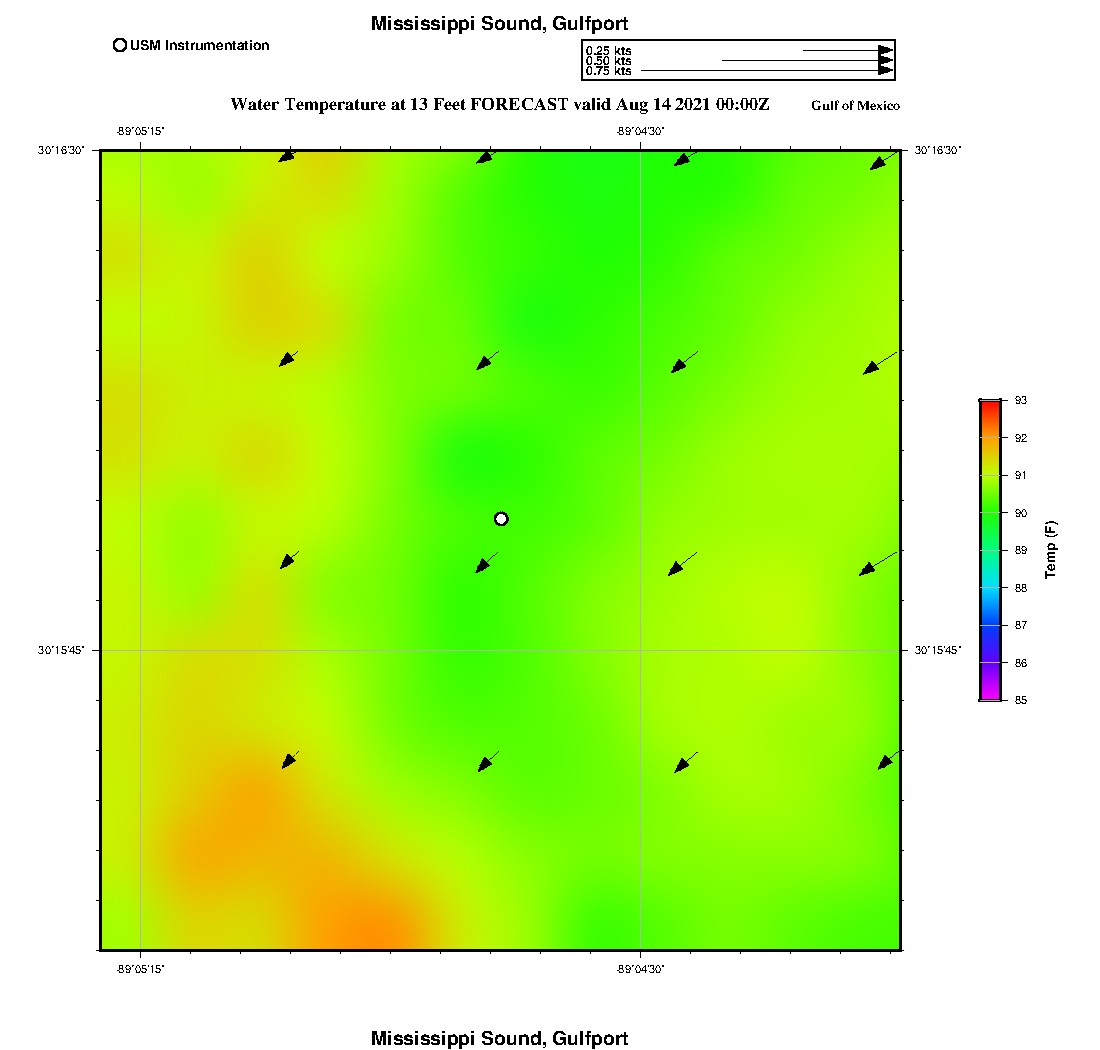 Mississippi Sound, Gulfport

USM Instrumentation

0.25 kts
0.50 kts
0.75 kts

Water Temperature at 13 Feet FORECAST valid Aug 14 2021 00:00Z

Gulf of Mexico

-89°05'15"

-89°04'30"

30°16'30"

30°16'30"

30°15'45"

30°15'45"

-89°05'15"

-89°04'30"

93
92
91
90
89
88
87
86
85

Temp (F)

Mississippi Sound, Gulfport